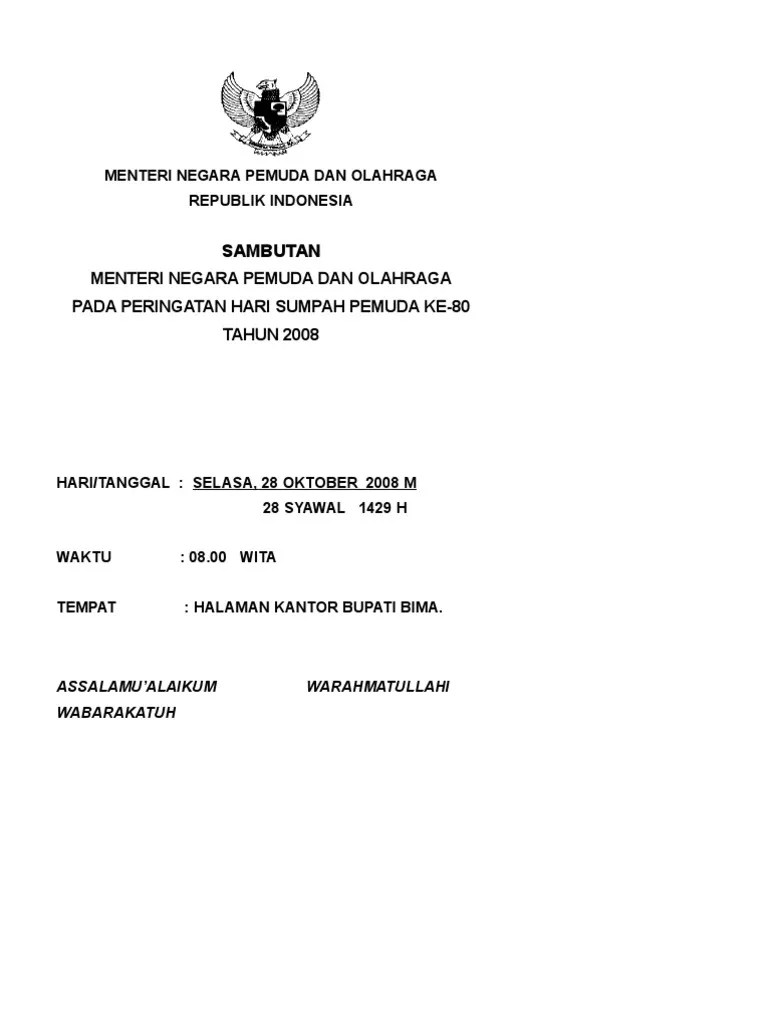 MENTERI NEGARA PEMUDA DAN OLAHRAGA
REPUBLIK INDONESIA

SAMBUTAN
MENTERI NEGARA PEMUDA DAN OLAHRAGA
PADA PERINGATAN HARI SUMPAH PEMUDA KE-80
TAHUN 2008

HARI/TANGGAL : SELASA, 28 OKTOBER 2008 M
28 SYAWAL 1429 H

WAKTU : 08.00 WITA

TEMPAT : HALAMAN KANTOR BUPATI BIMA.

ASSALAMU'ALAIKUM WARAHMATULLAHI WABARAKATUH